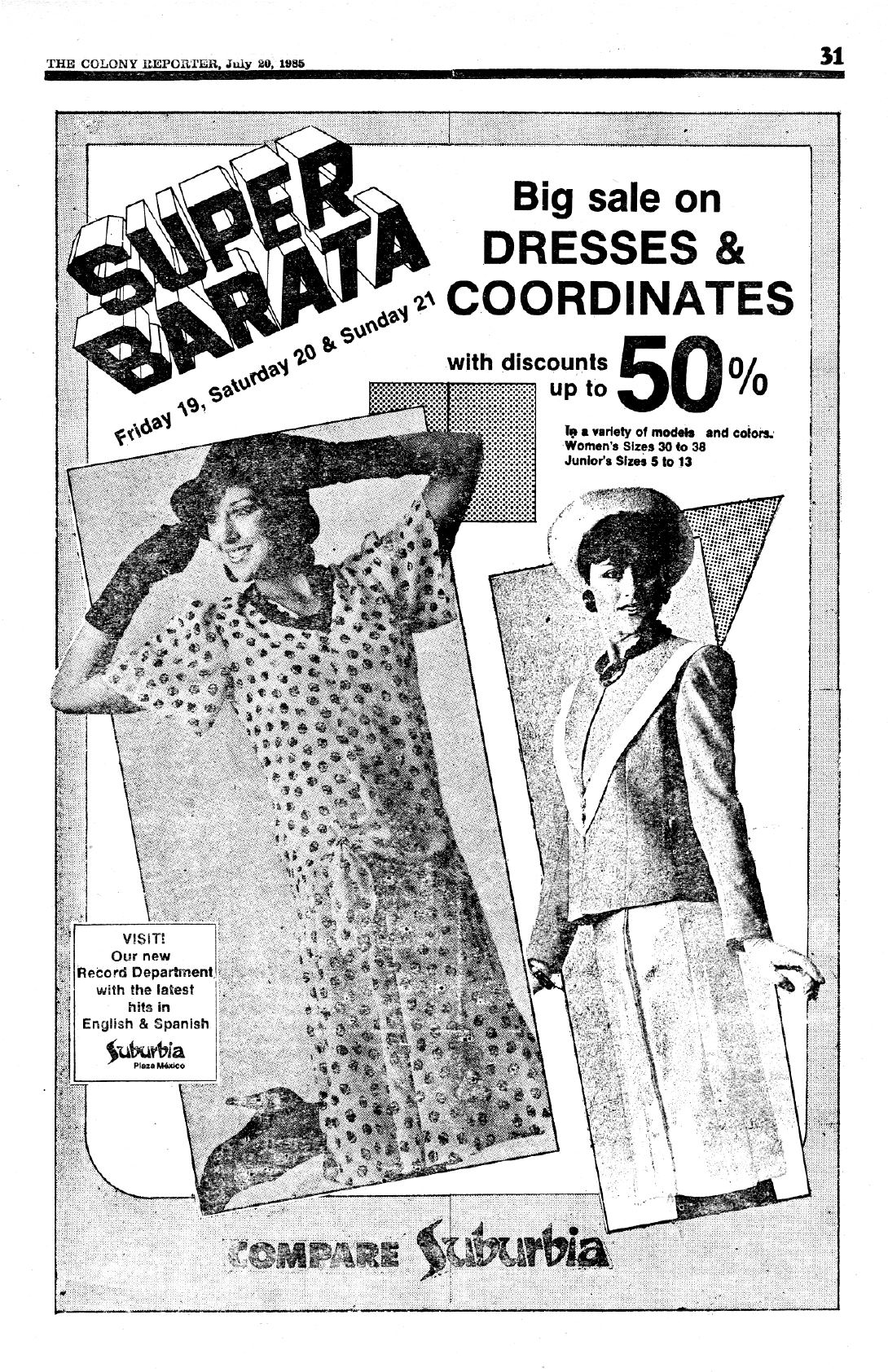 THE COLONY REPORTER, July 20, 1985

31

SUPER BARATA

Friday 19, Saturday 20 & Sunday 21

Big sale on DRESSES & COORDINATES

with discounts up to 50%

In a variety of models and colors.
Women's Sizes 30 to 38
Junior's Sizes 5 to 13

VISIT!
Our new
Record Department
with the latest
hits in
English & Spanish
Suburbia
Plaza México

COMPARE Suburbia